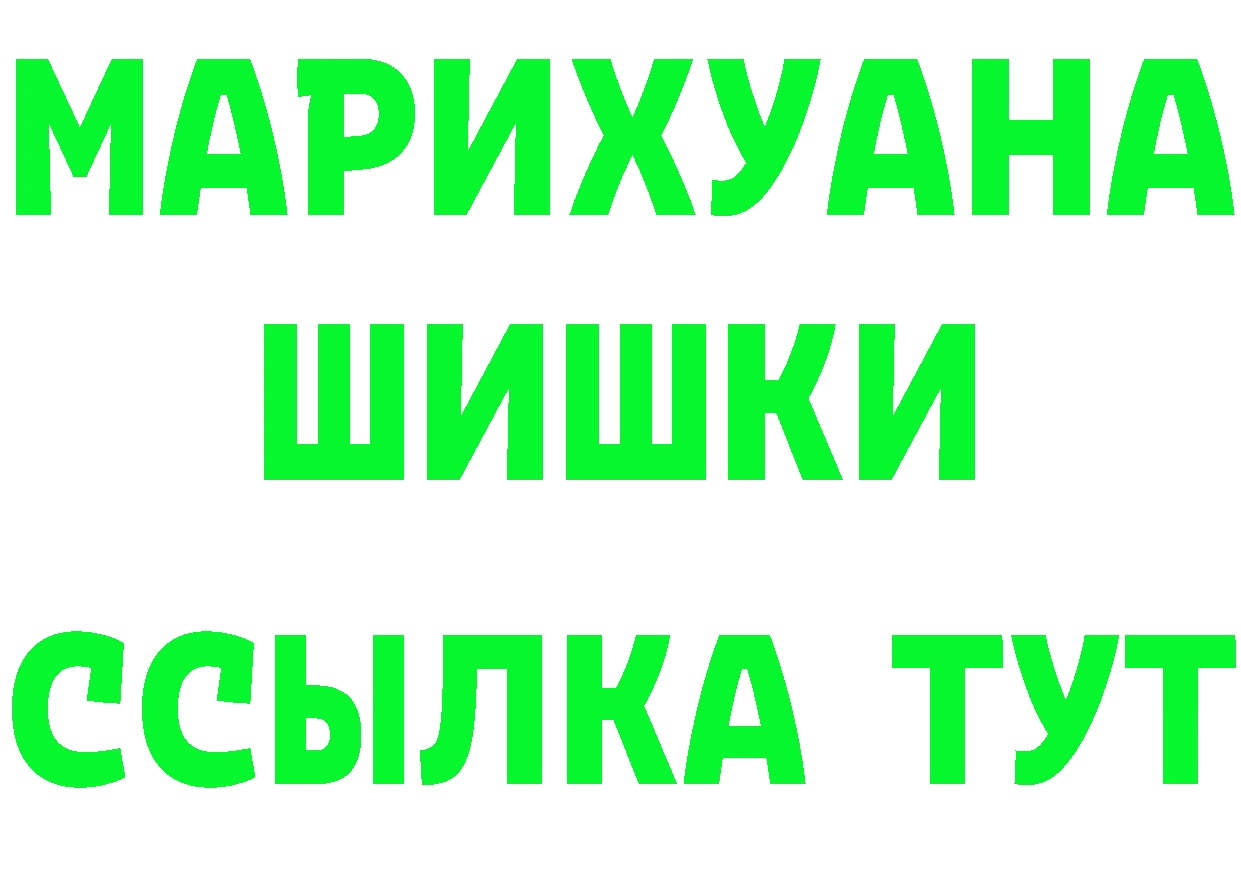 МАРИХУАНА
ШИШКИ
ССЫЛКА ТУТ